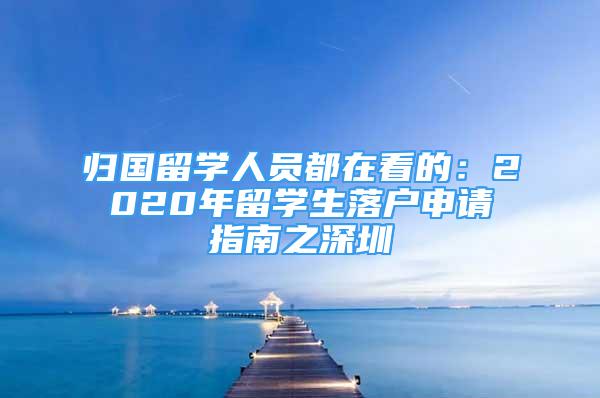 归国留学人员都在看的：2020年留学生落户申请指南之深圳